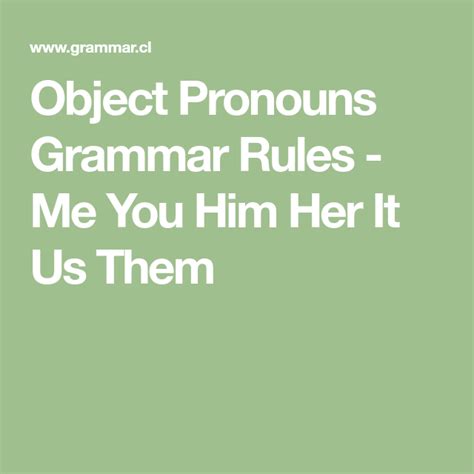 www.grammar.cl

Object Pronouns Grammar Rules - Me You Him Her It Us Them